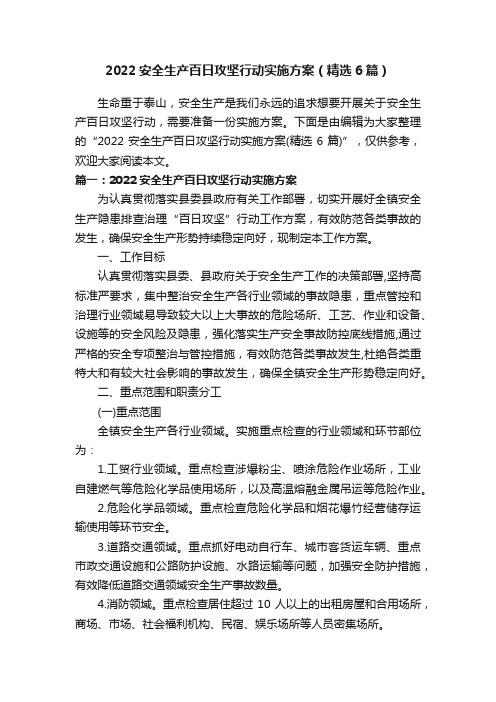 2022 安全生产百日攻坚行动实施方案（精选 6 篇）

生命重于泰山，安全生产是我们永远的追求想要开展关于安全生产百日攻坚行动，需要准备一份实施方案。下面是由编辑为大家整理的“2022 安全生产百日攻坚行动实施方案(精选 6 篇)”，仅供参考，欢迎大家阅读本文。

篇一：2022 安全生产百日攻坚行动实施方案

为认真贯彻落实县委县政府有关工作部署，切实开展好全镇安全生产隐患排查治理“百日攻坚”行动工作方案，有效防范各类事故的发生，确保安全生产形势持续稳定向好，现制定本工作方案。

一、工作目标

认真贯彻落实县委、县政府关于安全生产工作的决策部署,坚持高标准严要求，集中整治安全生产各行业领域的事故隐患，重点管控和治理行业领域易导致较大以上大事故的危险场所、工艺、作业和设备、设施等的安全风险及隐患，强化落实生产安全事故防控底线措施,通过严格的安全专项整治与管控措施，有效防范各类事故发生,杜绝各类重特大和有较大社会影响的事故发生，确保全镇安全生产形势稳定向好。

二、重点范围和职责分工

(一)重点范围

全镇安全生产各行业领域。实施重点检查的行业领域和环节部位为：

1.工贸行业领域。重点检查涉爆粉尘、喷涂危险作业场所，工业自建燃气等危险化学品使用场所，以及高温熔融金属吊运等危险作业。

2.危险化学品领域。重点检查危险化学品和烟花爆竹经营储存运输使用等环节安全。

3.道路交通领域。重点抓好电动自行车、城市客货运车辆、重点市政交通设施和公路防护设施、水路运输等问题，加强安全防护措施，有效降低道路交通领域安全生产事故数量。

4.消防领域。重点检查居住超过 10 人以上的出租房屋和合用场所，商场、市场、社会福利机构、民宿、娱乐场所等人员密集场所。